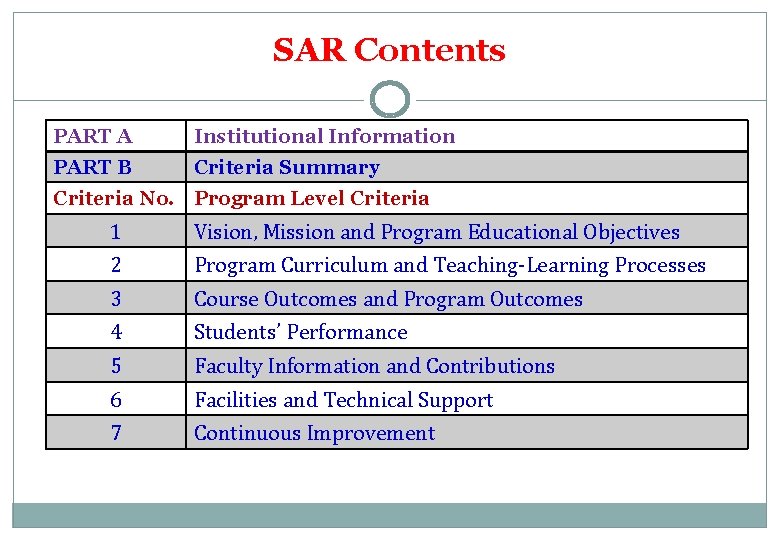 SAR Contents

| PART A | Institutional Information |
|---|---|
| PART B | Criteria Summary |
| Criteria No. | Program Level Criteria |
| 1 | Vision, Mission and Program Educational Objectives |
| 2 | Program Curriculum and Teaching-Learning Processes |
| 3 | Course Outcomes and Program Outcomes |
| 4 | Students' Performance |
| 5 | Faculty Information and Contributions |
| 6 | Facilities and Technical Support |
| 7 | Continuous Improvement |